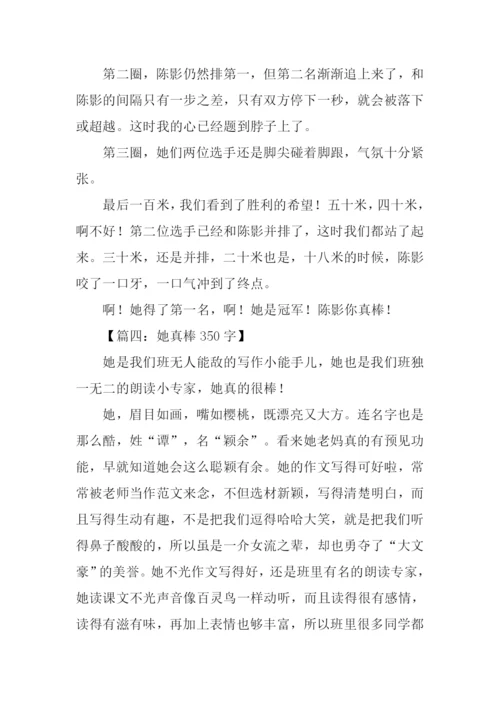 第二圈，陈影仍然排第一，但第二名渐渐追上来了，和陈影的间隔只有一步之差，只有双方停下一秒，就会被落下或超越。这时我的心已经题到脖子上了。

第三圈，她们两位选手还是脚尖碰着脚跟，气氛十分紧张。

最后一百米，我们看到了胜利的希望！五十米，四十米，啊不好！第二位选手已经和陈影并排了，这时我们都站了起来。三十米，还是并排，二十米也是，十八米的时候，陈影咬了一口牙，一口气冲到了终点。

啊！她得了第一名，啊！她是冠军！陈影你真棒！

【篇四：她真棒 350 字】

她是我们班无人能敌的写作小能手儿，她也是我们班独一无二的朗读小专家，她真的很棒！

她，眉目如画，嘴如樱桃，既漂亮又大方。连名字也是那么酷，姓“谭”，名“颖余”。看来她老妈真的有预见功能，早就知道她会这么聪颖有余。她的作文写得可好啦，常常被老师当作范文来念，不但选材新颖，写得清楚明白，而且写得生动有趣，不是把我们逗得哈哈大笑，就是把我们听得鼻子酸酸的，所以虽是一介女流之辈，却也勇夺了“大文豪”的美誉。她不光作文写得好，还是班里有名的朗读专家，她读课文不光声音像百灵鸟一样动听，而且读得很有感情，读得有滋有味，再加上表情也够丰富，所以班里很多同学都